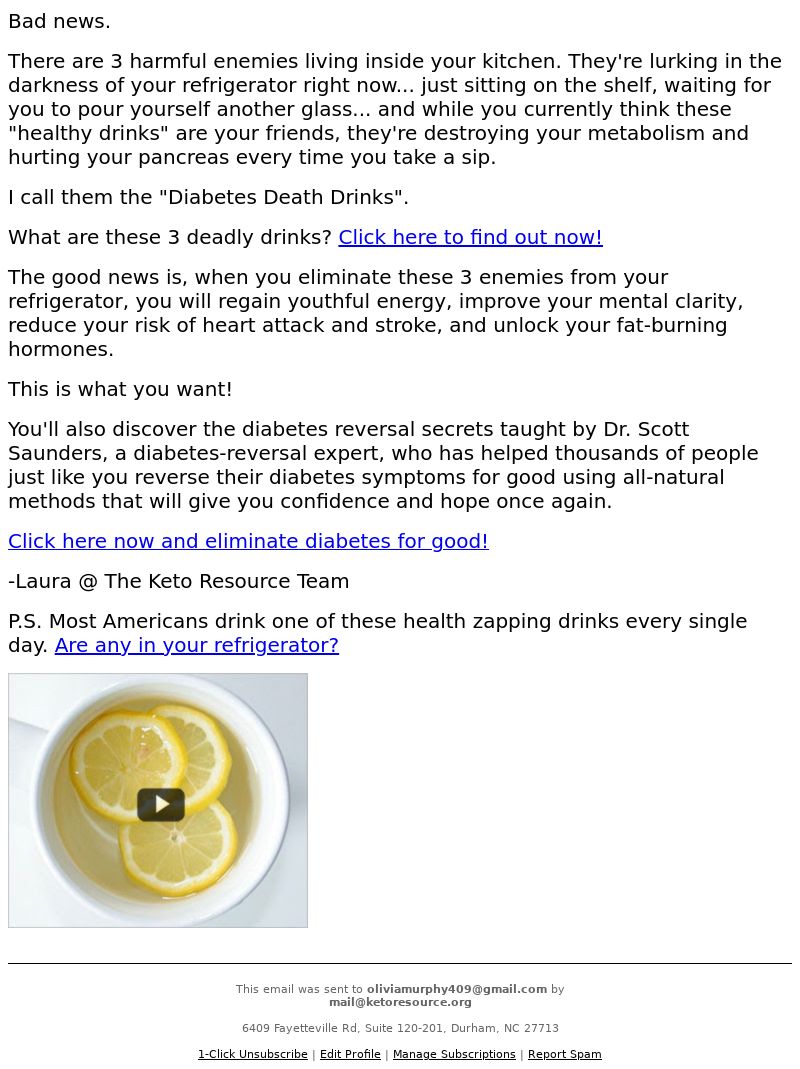 Bad news.

There are 3 harmful enemies living inside your kitchen. They're lurking in the darkness of your refrigerator right now... just sitting on the shelf, waiting for you to pour yourself another glass... and while you currently think these "healthy drinks" are your friends, they're destroying your metabolism and hurting your pancreas every time you take a sip.

I call them the "Diabetes Death Drinks".

What are these 3 deadly drinks? Click here to find out now!

The good news is, when you eliminate these 3 enemies from your refrigerator, you will regain youthful energy, improve your mental clarity, reduce your risk of heart attack and stroke, and unlock your fat-burning hormones.

This is what you want!

You'll also discover the diabetes reversal secrets taught by Dr. Scott Saunders, a diabetes-reversal expert, who has helped thousands of people just like you reverse their diabetes symptoms for good using all-natural methods that will give you confidence and hope once again.

Click here now and eliminate diabetes for good!

-Laura @ The Keto Resource Team

P.S. Most Americans drink one of these health zapping drinks every single day. Are any in your refrigerator?

This email was sent to oliviamurphy409@gmail.com by mail@ketoresource.org

6409 Fayetteville Rd, Suite 120-201, Durham, NC 27713

1-Click Unsubscribe | Edit Profile | Manage Subscriptions | Report Spam